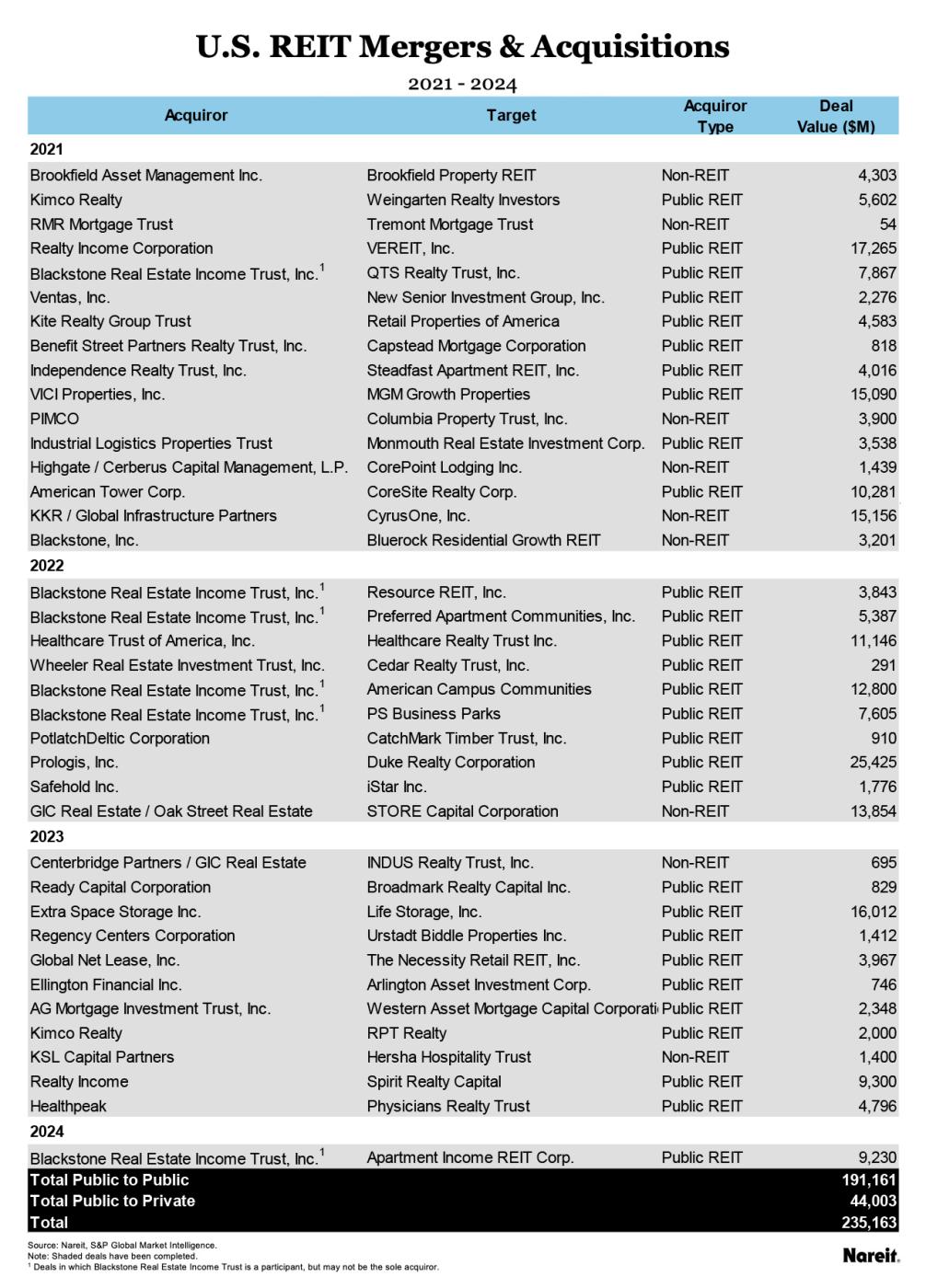 U.S. REIT Mergers & Acquisitions

2021 - 2024

| Acquiror | Target | Acquiror Type | Deal Value ($M) |
|---|---|---|---|
| 2021 | | | |
| Brookfield Asset Management Inc. | Brookfield Property REIT | Non-REIT | 4,303 |
| Kimco Realty | Weingarten Realty Investors | Public REIT | 5,602 |
| RMR Mortgage Trust | Tremont Mortgage Trust | Non-REIT | 54 |
| Realty Income Corporation | VEREIT, Inc. | Public REIT | 17,265 |
| Blackstone Real Estate Income Trust, Inc.$^1$ | QTS Realty Trust, Inc. | Public REIT | 7,867 |
| Ventas, Inc. | New Senior Investment Group, Inc. | Public REIT | 2,276 |
| Kite Realty Group Trust | Retail Properties of America | Public REIT | 4,583 |
| Benefit Street Partners Realty Trust, Inc. | Capstead Mortgage Corporation | Public REIT | 818 |
| Independence Realty Trust, Inc. | Steadfast Apartment REIT, Inc. | Public REIT | 4,016 |
| VICI Properties, Inc. | MGM Growth Properties | Public REIT | 15,090 |
| PIMCO | Columbia Property Trust, Inc. | Non-REIT | 3,900 |
| Industrial Logistics Properties Trust | Monmouth Real Estate Investment Corp. | Public REIT | 3,538 |
| Highgate / Cerberus Capital Management, L.P. | CorePoint Lodging Inc. | Non-REIT | 1,439 |
| American Tower Corp. | CoreSite Realty Corp. | Public REIT | 10,281 |
| KKR / Global Infrastructure Partners | CyrusOne, Inc. | Non-REIT | 15,156 |
| Blackstone, Inc. | Bluerock Residential Growth REIT | Non-REIT | 3,201 |
| 2022 | | | |
| Blackstone Real Estate Income Trust, Inc.$^1$ | Resource REIT, Inc. | Public REIT | 3,843 |
| Blackstone Real Estate Income Trust, Inc.$^1$ | Preferred Apartment Communities, Inc. | Public REIT | 5,387 |
| Healthcare Trust of America, Inc. | Healthcare Realty Trust Inc. | Public REIT | 11,146 |
| Wheeler Real Estate Investment Trust, Inc. | Cedar Realty Trust, Inc. | Public REIT | 291 |
| Blackstone Real Estate Income Trust, Inc.$^1$ | American Campus Communities | Public REIT | 12,800 |
| Blackstone Real Estate Income Trust, Inc.$^1$ | PS Business Parks | Public REIT | 7,605 |
| PotlatchDeltic Corporation | CatchMark Timber Trust, Inc. | Public REIT | 910 |
| Prologis, Inc. | Duke Realty Corporation | Public REIT | 25,425 |
| Safehold Inc. | iStar Inc. | Public REIT | 1,776 |
| GIC Real Estate / Oak Street Real Estate | STORE Capital Corporation | Non-REIT | 13,854 |
| 2023 | | | |
| Centerbridge Partners / GIC Real Estate | INDUS Realty Trust, Inc. | Non-REIT | 695 |
| Ready Capital Corporation | Broadmark Realty Capital Inc. | Public REIT | 829 |
| Extra Space Storage Inc. | Life Storage, Inc. | Public REIT | 16,012 |
| Regency Centers Corporation | Urstadt Biddle Properties Inc. | Public REIT | 1,412 |
| Global Net Lease, Inc. | The Necessity Retail REIT, Inc. | Public REIT | 3,967 |
| Ellington Financial Inc. | Arlington Asset Investment Corp. | Public REIT | 746 |
| AG Mortgage Investment Trust, Inc. | Western Asset Mortgage Capital Corporati | Public REIT | 2,348 |
| Kimco Realty | RPT Realty | Public REIT | 2,000 |
| KSL Capital Partners | Hersha Hospitality Trust | Non-REIT | 1,400 |
| Realty Income | Spirit Realty Capital | Public REIT | 9,300 |
| Healthpeak | Physicians Realty Trust | Public REIT | 4,796 |
| 2024 | | | |
| Blackstone Real Estate Income Trust, Inc.$^1$ | Apartment Income REIT Corp. | Public REIT | 9,230 |
| Total Public to Public | | | 191,161 |
| Total Public to Private | | | 44,003 |
| Total | | | 235,163 |

Source: Nareit, S&P Global Market Intelligence.
Note: Shaded deals have been completed.
$^1$ Deals in which Blackstone Real Estate Income Trust is a participant, but may not be the sole acquiror.

Nareit.